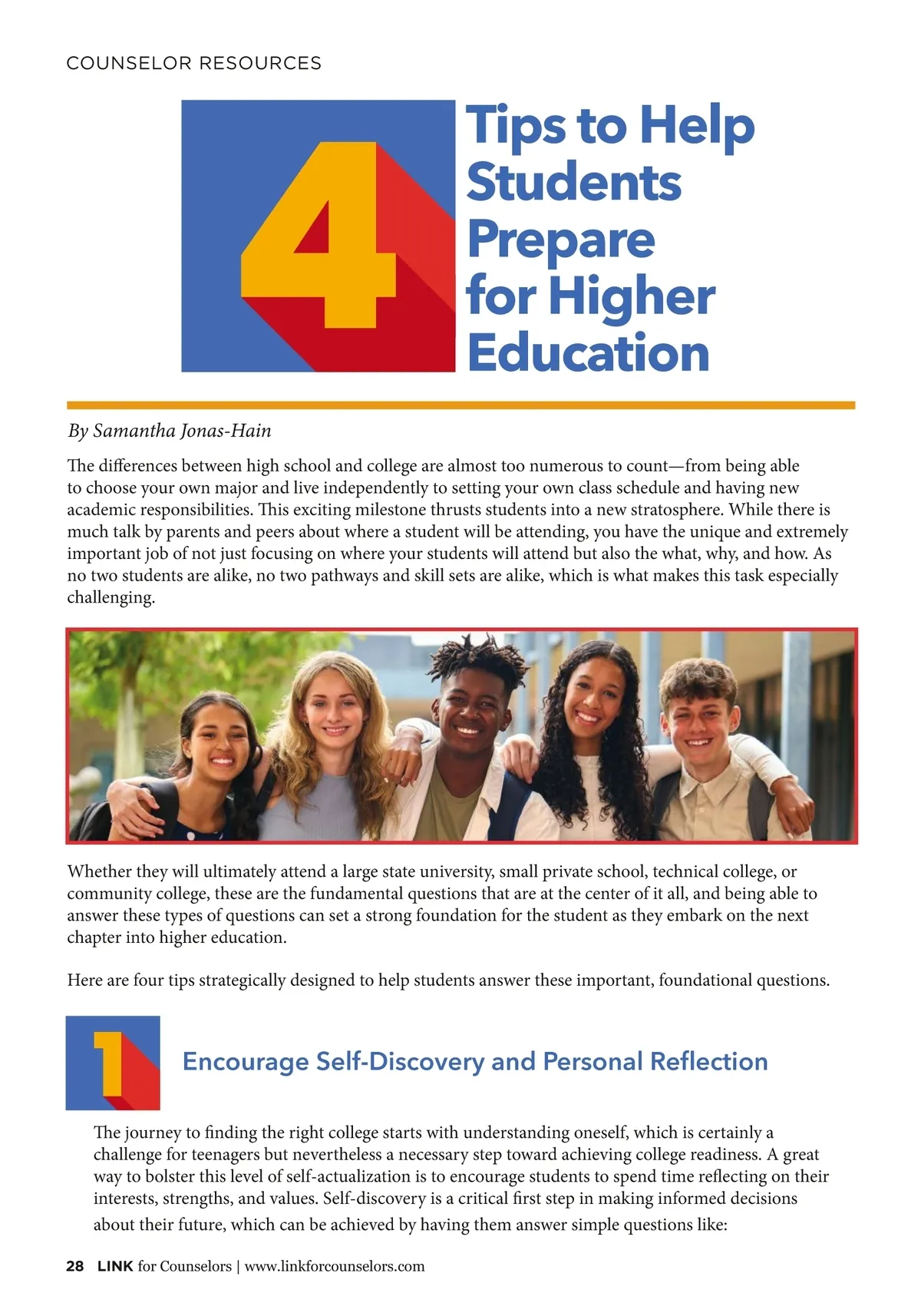 COUNSELOR RESOURCES

4 Tips to Help Students Prepare for Higher Education

By Samantha Jonas-Hain

The differences between high school and college are almost too numerous to count—from being able to choose your own major and live independently to setting your own class schedule and having new academic responsibilities. This exciting milestone thrusts students into a new stratosphere. While there is much talk by parents and peers about where a student will be attending, you have the unique and extremely important job of not just focusing on where your students will attend but also the what, why, and how. As no two students are alike, no two pathways and skill sets are alike, which is what makes this task especially challenging.

Whether they will ultimately attend a large state university, small private school, technical college, or community college, these are the fundamental questions that are at the center of it all, and being able to answer these types of questions can set a strong foundation for the student as they embark on the next chapter into higher education.

Here are four tips strategically designed to help students answer these important, foundational questions.

1 Encourage Self-Discovery and Personal Reflection

The journey to finding the right college starts with understanding oneself, which is certainly a challenge for teenagers but nevertheless a necessary step toward achieving college readiness. A great way to bolster this level of self-actualization is to encourage students to spend time reflecting on their interests, strengths, and values. Self-discovery is a critical first step in making informed decisions about their future, which can be achieved by having them answer simple questions like:

28 LINK for Counselors | www.linkforcounselors.com